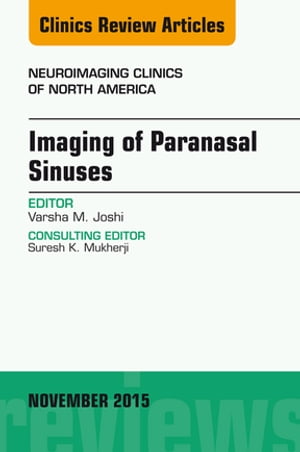 Clinics Review Articles

NEUROIMAGING CLINICS OF NORTH AMERICA

Imaging of Paranasal Sinuses

EDITOR
Varsha M. Joshi

CONSULTING EDITOR
Suresh K. Mukherji

NOVEMBER 2015

reviews